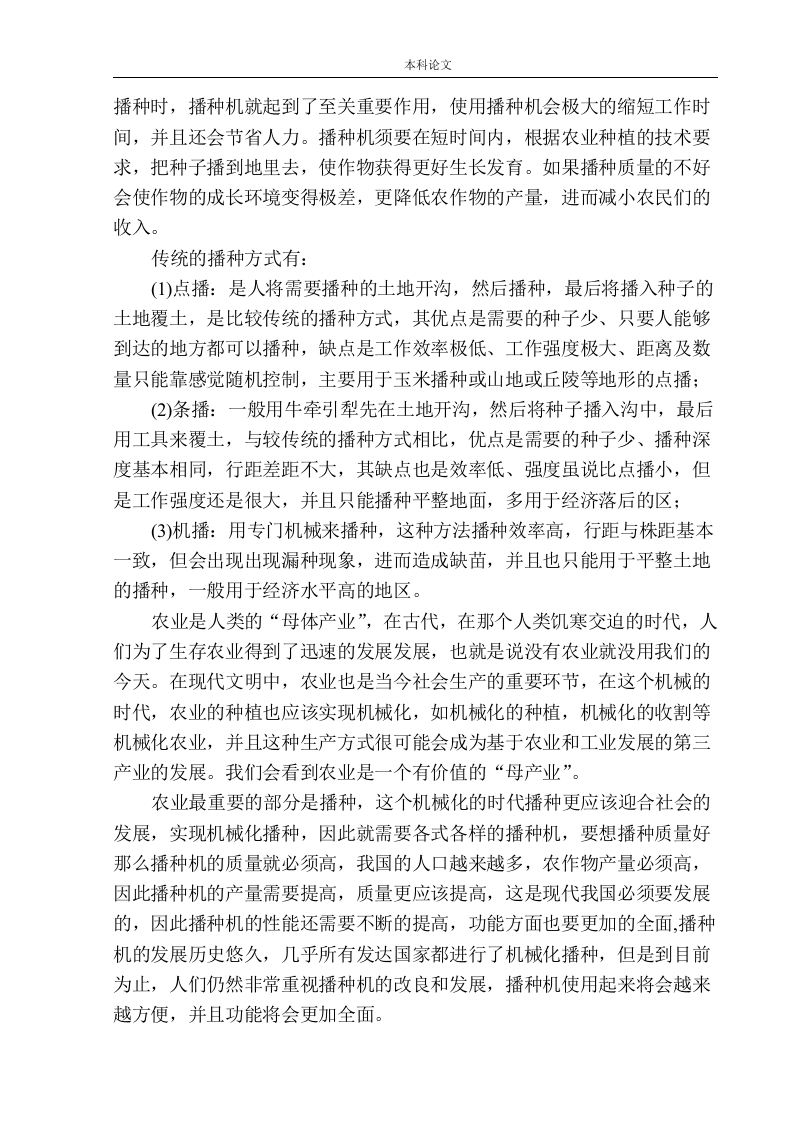 本科论文

播种时，播种机就起到了至关重要作用，使用播种机会极大的缩短工作时间，并且还会节省人力。播种机须要在短时间内，根据农业种植的技术要求，把种子播到地里去，使作物获得更好生长发育。如果播种质量的不好会使作物的成长环境变得极差，更降低农作物的产量，进而减小农民们的收入。

传统的播种方式有：

(1)点播：是人将需要播种的土地开沟，然后播种，最后将播入种子的土地覆土，是比较传统的播种方式，其优点是需要的种子少、只要人能够到达的地方都可以播种，缺点是工作效率极低、工作强度极大、距离及数量只能靠感觉随机控制，主要用于玉米播种或山地或丘陵等地形的点播；

(2)条播：一般用牛牵引犁先在土地开沟，然后将种子播入沟中，最后用工具来覆土，与较传统的播种方式相比，优点是需要的种子少、播种深度基本相同，行距差距不大，其缺点也是效率低、强度虽说比点播小，但是工作强度还是很大，并且只能播种平整地面，多用于经济落后的区；

(3)机播：用专门机械来播种，这种方法播种效率高，行距与株距基本一致，但会出现出现漏种现象，进而造成缺苗，并且也只能用于平整土地的播种，一般用于经济水平高的地区。

农业是人类的“母体产业”，在古代，在那个人类饥寒交迫的时代，人们为了生存农业得到了迅速的发展发展，也就是说没有农业就没用我们的今天。在现代文明中，农业也是当今社会生产的重要环节，在这个机械的时代，农业的种植也应该实现机械化，如机械化的种植，机械化的收割等机械化农业，并且这种生产方式很可能会成为基于农业和工业发展的第三产业的发展。我们会看到农业是一个有价值的“母产业”。

农业最重要的部分是播种，这个机械化的时代播种更应该迎合社会的发展，实现机械化播种，因此就需要各式各样的播种机，要想播种质量好那么播种机的质量就必须高，我国的人口越来越多，农作物产量必须高，因此播种机的产量需要提高，质量更应该提高，这是现代我国必须要发展的，因此播种机的性能还需要不断的提高，功能方面也要更加的全面,播种机的发展历史悠久，几乎所有发达国家都进行了机械化播种，但是到目前为止，人们仍然非常重视播种机的改良和发展，播种机使用起来将会越来越方便，并且功能将会更加全面。